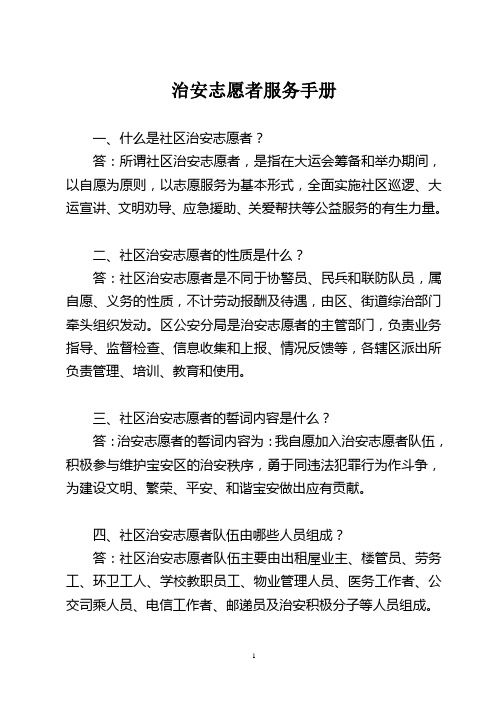 治安志愿者服务手册

一、什么是社区治安志愿者？

答：所谓社区治安志愿者，是指在大运会筹备和举办期间，以自愿为原则，以志愿服务为基本形式，全面实施社区巡逻、大运宣讲、文明劝导、应急援助、关爱帮扶等公益服务的有生力量。

二、社区治安志愿者的性质是什么？

答：社区治安志愿者是不同于协警员、民兵和联防队员，属自愿、义务的性质，不计劳动报酬及待遇，由区、街道综治部门牵头组织发动。区公安分局是治安志愿者的主管部门，负责业务指导、监督检查、信息收集和上报、情况反馈等，各辖区派出所负责管理、培训、教育和使用。

三、社区治安志愿者的誓词内容是什么？

答：治安志愿者的誓词内容为：我自愿加入治安志愿者队伍，积极参与维护宝安区的治安秩序，勇于同违法犯罪行为作斗争，为建设文明、繁荣、平安、和谐宝安做出应有贡献。

四、社区治安志愿者队伍由哪些人员组成？

答：社区治安志愿者队伍主要由出租屋业主、楼管员、劳务工、环卫工人、学校教职员工、物业管理人员、医务工作者、公交司乘人员、电信工作者、邮递员及治安积极分子等人员组成。

1